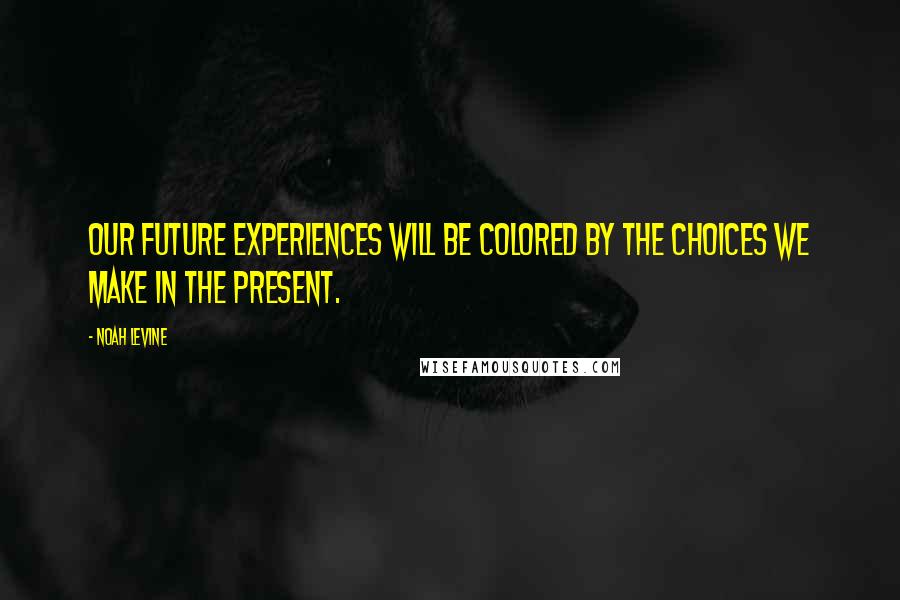 OUR FUTURE EXPERIENCES WILL BE COLORED BY THE CHOICES WE MAKE IN THE PRESENT.

- NOAH LEVINE

WISEFAMOUSQUOTES.COM